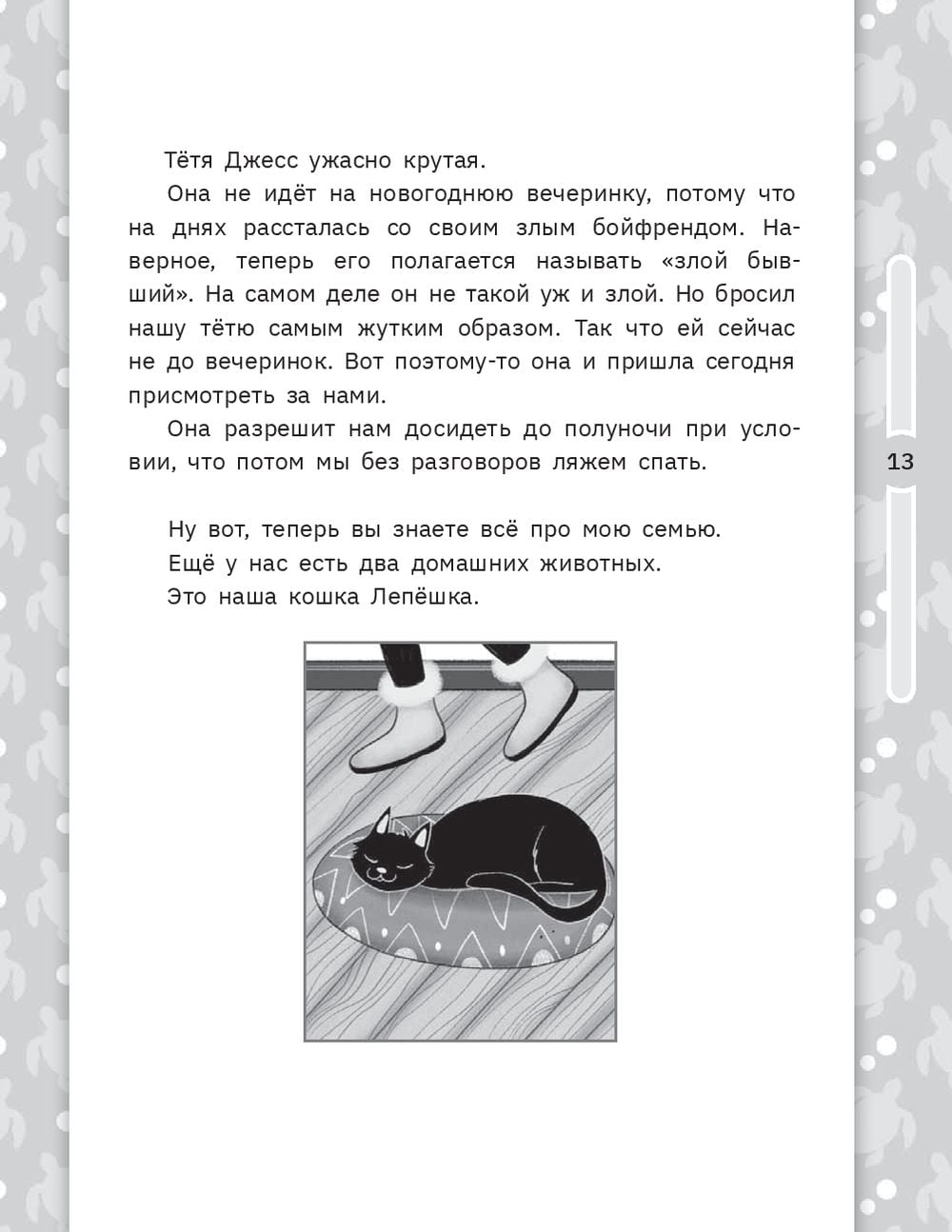 Тётя Джесс ужасно крутая.

Она не идёт на новогоднюю вечеринку, потому что на днях рассталась со своим злым бойфрендом. Наверное, теперь его полагается называть «злой бывший». На самом деле он не такой уж и злой. Но бросил нашу тётю самым жутким образом. Так что ей сейчас не до вечеринок. Вот поэтому-то она и пришла сегодня присмотреть за нами.

Она разрешит нам досидеть до полуночи при условии, что потом мы без разговоров ляжем спать.

13

Ну вот, теперь вы знаете всё про мою семью.

Ещё у нас есть два домашних животных.

Это наша кошка Лепёшка.